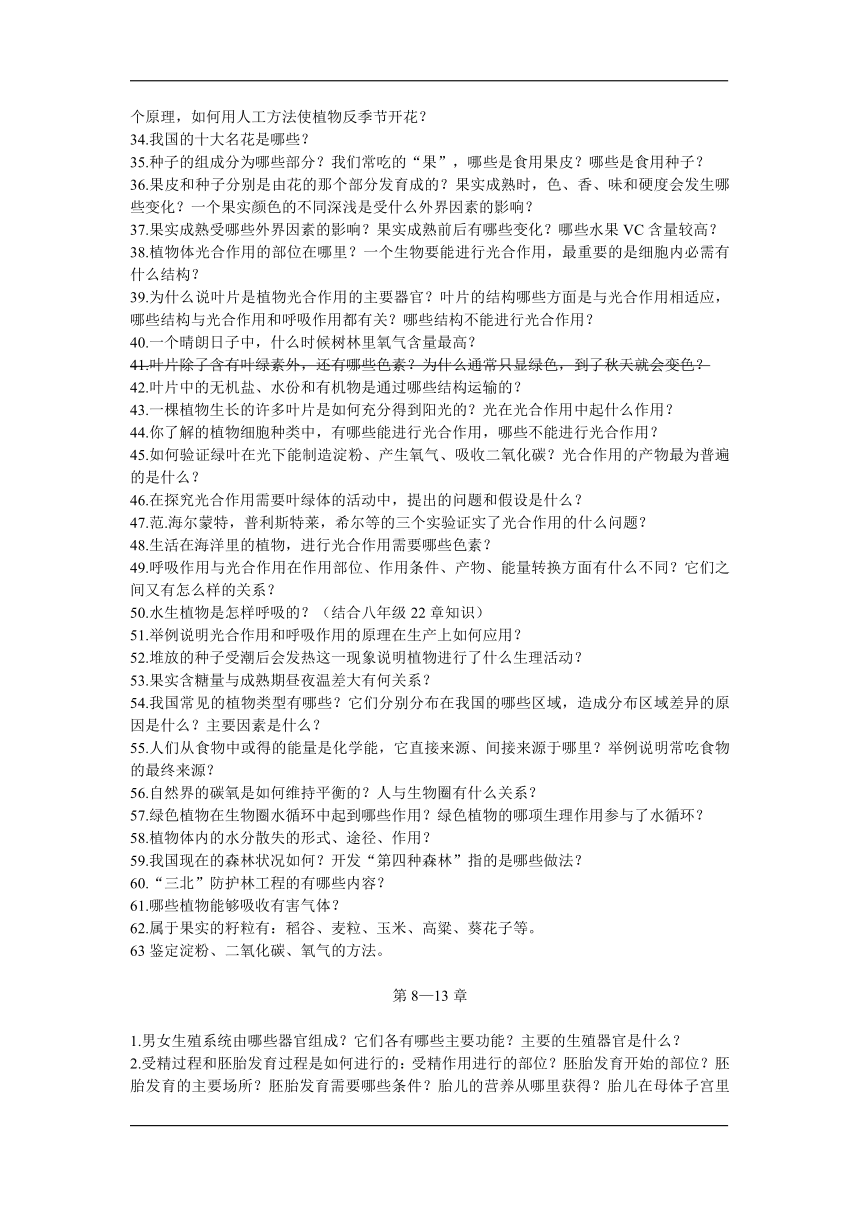 个原理，如何用人工方法使植物反季节开花？
34.我国的十大名花是哪些？
35.种子的组成分为哪些部分？我们常吃的“果”，哪些是食用果皮？哪些是食用种子？
36.果皮和种子分别是由花的那个部分发育成的？果实成熟时，色、香、味和硬度会发生哪些变化？一个果实颜色的不同深浅是受什么外界因素的影响？
37.果实成熟受哪些外界因素的影响？果实成熟前后有哪些变化？哪些水果 VC 含量较高？
38.植物体光合作用的部位在哪里？一个生物要能进行光合作用，最重要的是细胞内必需有什么结构？
39.为什么说叶片是植物光合作用的主要器官？叶片的结构哪些方面是与光合作用相适应，哪些结构与光合作用和呼吸作用都有关？哪些结构不能进行光合作用？
40.一个晴朗日子中，什么时候树林里氧气含量最高？
41.叶片除了含有叶绿素外，还有哪些色素？为什么通常只显绿色，到了秋天就会变色？
42.叶片中的无机盐、水份和有机物是通过哪些结构运输的？
43.一棵植物生长的许多叶片是如何充分得到阳光的？光在光合作用中起什么作用？
44.你了解的植物细胞种类中，有哪些能进行光合作用，哪些不能进行光合作用？
45.如何验证绿叶在光下能制造淀粉、产生氧气、吸收二氧化碳？光合作用的产物最为普遍的是什么？
46.在探究光合作用需要叶绿体的活动中，提出的问题和假设是什么？
47.范.海尔蒙特，普利斯特莱，希尔等的三个实验证实了光合作用的什么问题？
48.生活在海洋里的植物，进行光合作用需要哪些色素？
49.呼吸作用与光合作用在作用部位、作用条件、产物、能量转换方面有什么不同？它们之间又有怎么样的关系？
50.水生植物是怎样呼吸的？（结合八年级 22 章知识）
51.举例说明光合作用和呼吸作用的原理在生产上如何应用？
52.堆放的种子受潮后会发热这一现象说明植物进行了什么生理活动？
53.果实含糖量与成熟期昼夜温差大有何关系？
54.我国常见的植物类型有哪些？它们分别分布在我国的哪些区域，造成分布区域差异的原因是什么？主要因素是什么？
55.人们从食物中或得的能量是化学能，它直接来源、间接来源于哪里？举例说明常吃食物的最终来源？
56.自然界的碳氧是如何维持平衡的？人与生物圈有什么关系？
57.绿色植物在生物圈水循环中起到哪些作用？绿色植物的哪项生理作用参与了水循环？
58.植物体内的水分散失的形式、途径、作用？
59.我国现在的森林状况如何？开发“第四种森林”指的是哪些做法？
60.“三北”防护林工程的有哪些内容？
61.哪些植物能够吸收有害气体？
62.属于果实的籽粒有：稻谷、麦粒、玉米、高粱、葵花子等。
63 鉴定淀粉、二氧化碳、氧气的方法。

第 8—13 章

1.男女生殖系统由哪些器官组成？它们各有哪些主要功能？主要的生殖器官是什么？
2.受精过程和胚胎发育过程是如何进行的：受精作用进行的部位？胚胎发育开始的部位？胚胎发育的主要场所？胚胎发育需要哪些条件？胎儿的营养从哪里获得？胎儿在母体子宫里